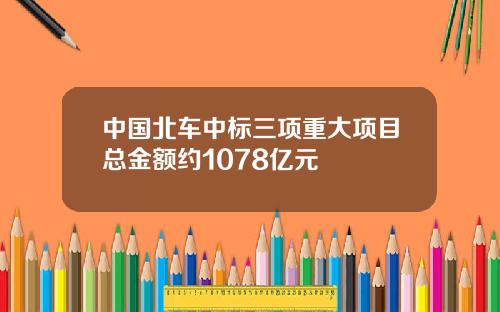 中国北车中标三项重大项目总金额约1078亿元